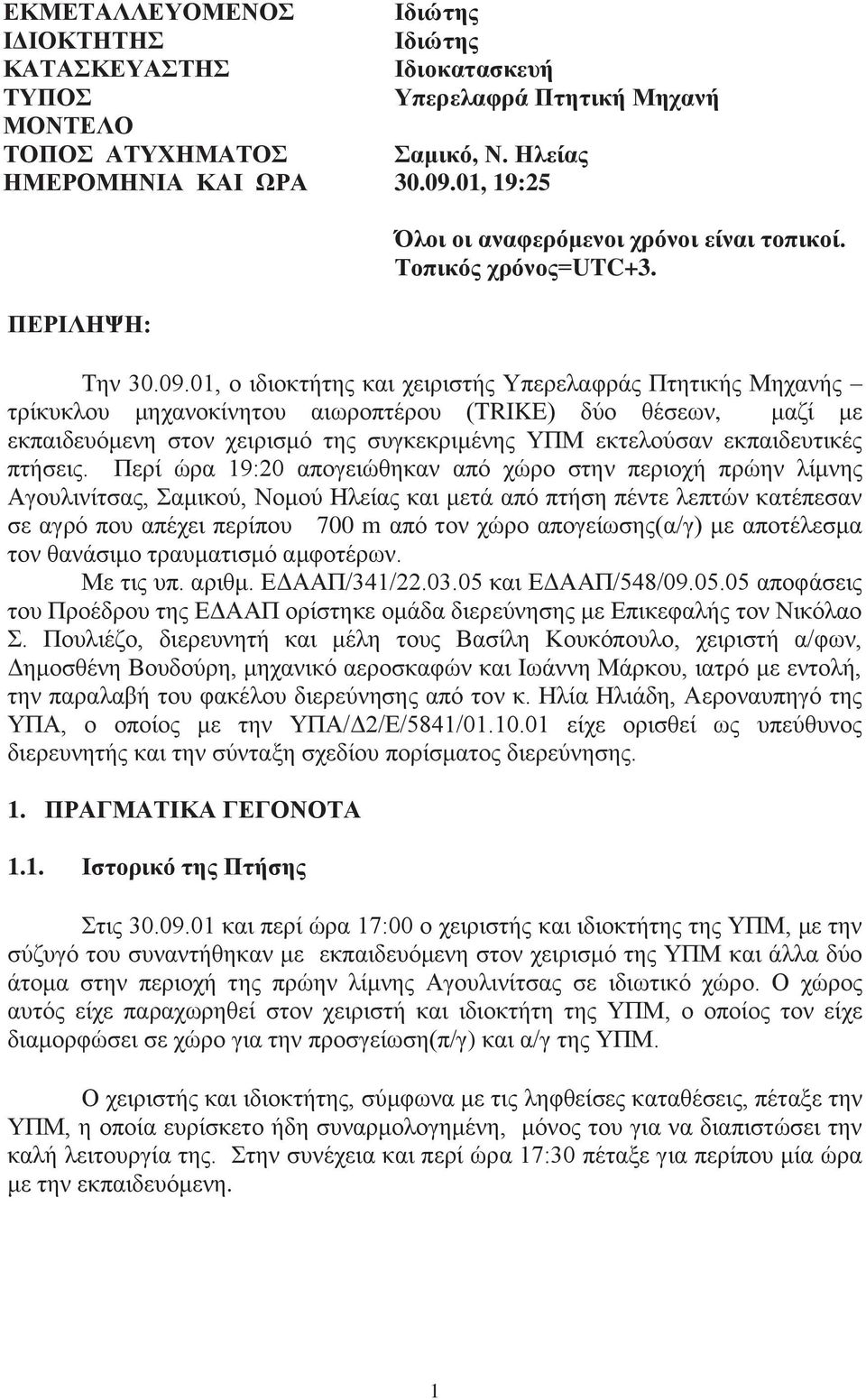 ΕΚΜΕΤΑΛΛΕΥΟΜΕΝΟΣ Ιδιώτης
ΙΔΙΟΚΤΗΤΗΣ Ιδιώτης
ΚΑΤΑΣΚΕΥΑΣΤΗΣ Ιδιοκατασκευή
ΤΥΠΟΣ Υπερελαφρά Πτητική Μηχανή
ΜΟΝΤΕΛΟ
ΤΟΠΟΣ ΑΤΥΧΗΜΑΤΟΣ Σαμικό, Ν. Ηλείας
ΗΜΕΡΟΜΗΝΙΑ ΚΑΙ ΩΡΑ 30.09.01, 19:25

Όλοι οι αναφερόμενοι χρόνοι είναι τοπικοί. Τοπικός χρόνος=UTC+3.

ΠΕΡΙΛΗΨΗ:

Την 30.09.01, ο ιδιοκτήτης και χειριστής Υπερελαφράς Πτητικής Μηχανής – τρίκυκλου μηχανοκίνητου αιωροπτέρου (TRIKE) δύο θέσεων, μαζί με εκπαιδευόμενη στον χειρισμό της συγκεκριμένης ΥΠΜ εκτελούσαν εκπαιδευτικές πτήσεις. Περί ώρα 19:20 απογειώθηκαν από χώρο στην περιοχή πρώην λίμνης Αγουλινίτσας, Σαμικού, Νομού Ηλείας και μετά από πτήση πέντε λεπτών κατέπεσαν σε αγρό που απέχει περίπου 700 m από τον χώρο απογείωσης(α/γ) με αποτέλεσμα τον θανάσιμο τραυματισμό αμφοτέρων.

Με τις υπ. αριθμ. ΕΔΑΑΠ/341/22.03.05 και ΕΔΑΑΠ/548/09.05.05 αποφάσεις του Προέδρου της ΕΔΑΑΠ ορίστηκε ομάδα διερεύνησης με Επικεφαλής τον Νικόλαο Σ. Πουλιέζο, διερευνητή και μέλη τους Βασίλη Κουκόπουλο, χειριστή α/φων, Δημοσθένη Βουδούρη, μηχανικό αεροσκαφών και Ιωάννη Μάρκου, ιατρό με εντολή, την παραλαβή του φακέλου διερεύνησης από τον κ. Ηλία Ηλιάδη, Αεροναυπηγό της ΥΠΑ, ο οποίος με την ΥΠΑ/Δ2/Ε/5841/01.10.01 είχε ορισθεί ως υπεύθυνος διερευνητής και την σύνταξη σχεδίου πορίσματος διερεύνησης.

1. ΠΡΑΓΜΑΤΙΚΑ ΓΕΓΟΝΟΤΑ

1.1. Ιστορικό της Πτήσης

Στις 30.09.01 και περί ώρα 17:00 ο χειριστής και ιδιοκτήτης της ΥΠΜ, με την σύζυγό του συναντήθηκαν με εκπαιδευόμενη στον χειρισμό της ΥΠΜ και άλλα δύο άτομα στην περιοχή της πρώην λίμνης Αγουλινίτσας σε ιδιωτικό χώρο. Ο χώρος αυτός είχε παραχωρηθεί στον χειριστή και ιδιοκτήτη της ΥΠΜ, ο οποίος τον είχε διαμορφώσει σε χώρο για την προσγείωση(π/γ) και α/γ της ΥΠΜ.

Ο χειριστής και ιδιοκτήτης, σύμφωνα με τις ληφθείσες καταθέσεις, πέταξε την ΥΠΜ, η οποία ευρίσκετο ήδη συναρμολογημένη, μόνος του για να διαπιστώσει την καλή λειτουργία της. Στην συνέχεια και περί ώρα 17:30 πέταξε για περίπου μία ώρα με την εκπαιδευόμενη.

1